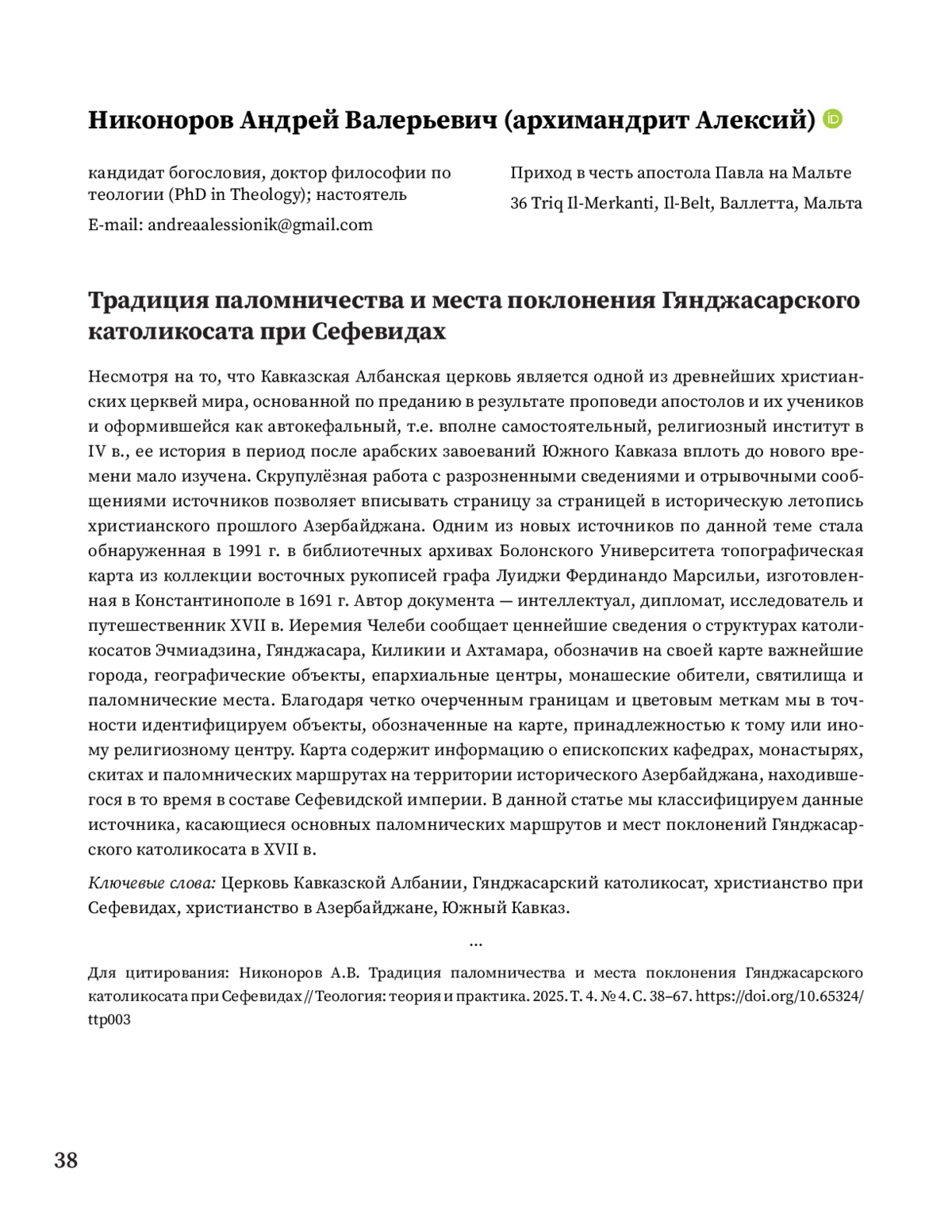 Никоноров Андрей Валерьевич (архимандрит Алексий)

кандидат богословия, доктор философии по теологии (PhD in Theology); настоятель

E-mail: andreaalessionik@gmail.com

Приход в честь апостола Павла на Мальте

36 Triq Il-Merkanti, Il-Belt, Валлетта, Мальта

Традиция паломничества и места поклонения Гянджасарского католикосата при Сефевидах

Несмотря на то, что Кавказская Албанская церковь является одной из древнейших христианских церквей мира, основанной по преданию в результате проповеди апостолов и их учеников и оформившейся как автокефальный, т.е. вполне самостоятельный, религиозный институт в IV в., ее история в период после арабских завоеваний Южного Кавказа вплоть до нового времени мало изучена. Скрупулёзная работа с разрозненными сведениями и отрывочными сообщениями источников позволяет вписывать страницу за страницей в историческую летопись христианского прошлого Азербайджана. Одним из новых источников по данной теме стала обнаруженная в 1991 г. в библиотечных архивах Болонского Университета топографическая карта из коллекции восточных рукописей графа Луиджи Фердинандо Марсильи, изготовленная в Константинополе в 1691 г. Автор документа — интеллектуал, дипломат, исследователь и путешественник XVII в. Иеремия Челеби сообщает ценнейшие сведения о структурах католикосатов Эчмиадзина, Гянджасара, Киликии и Ахтамара, обозначив на своей карте важнейшие города, географические объекты, епархиальные центры, монашеские обители, святилища и паломнические места. Благодаря четко очерченным границам и цветовым меткам мы в точности идентифицируем объекты, обозначенные на карте, принадлежностью к тому или иному религиозному центру. Карта содержит информацию о епископских кафедрах, монастырях, скитах и паломнических маршрутах на территории исторического Азербайджана, находившегося в то время в составе Сефевидской империи. В данной статье мы классифицируем данные источника, касающиеся основных паломнических маршрутов и мест поклонений Гянджасарского католикосата в XVII в.

Ключевые слова: Церковь Кавказской Албании, Гянджасарский католикосат, христианство при Сефевидах, христианство в Азербайджане, Южный Кавказ.

...

Для цитирования: Никоноров А.В. Традиция паломничества и места поклонения Гянджасарского католикосата при Сефевидах // Теология: теория и практика. 2025. Т. 4. № 4. С. 38–67. https://doi.org/10.65324/ttp003

38